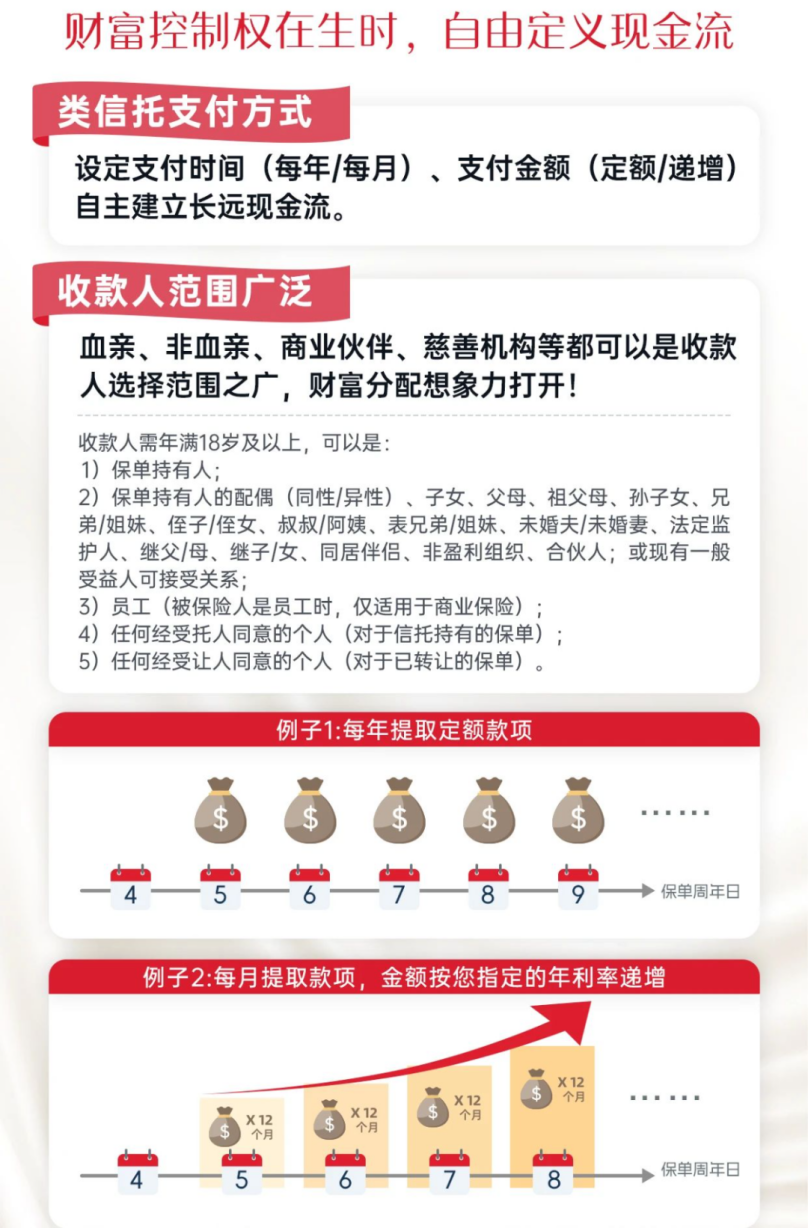 财富控制权在生时，自由定义现金流

类信托支付方式

设定支付时间（每年/每月）、支付金额（定额/递增）自主建立长远现金流。

收款人范围广泛

血亲、非血亲、商业伙伴、慈善机构等都可以是收款人选择范围之广，财富分配想象力打开！

收款人需年满18岁及以上，可以是：
1）保单持有人；
2）保单持有人的配偶（同性/异性）、子女、父母、祖父母、孙子女、兄弟/姐妹、侄子/侄女、叔叔/阿姨、表兄弟/姐妹、未婚夫/未婚妻、法定监护人、继父/母、继子/女、同居伴侣、非盈利组织、合伙人；或现有一般受益人可接受关系；
3）员工（被保险人是员工时，仅适用于商业保险）；
4）任何经受托人同意的个人（对于信托持有的保单）；
5）任何经受让人同意的个人（对于已转让的保单）。

例子1:每年提取定额款项

$ $ $ $ $ ......

4 5 6 7 8 9 保单周年日

例子2:每月提取款项，金额按您指定的年利率递增

$ X 12 个月 $ X 12 个月 $ X 12 个月 $ X 12 个月 ......

4 5 6 7 8 保单周年日